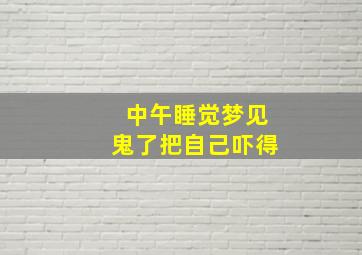 中午睡觉梦见
鬼了把自己吓得